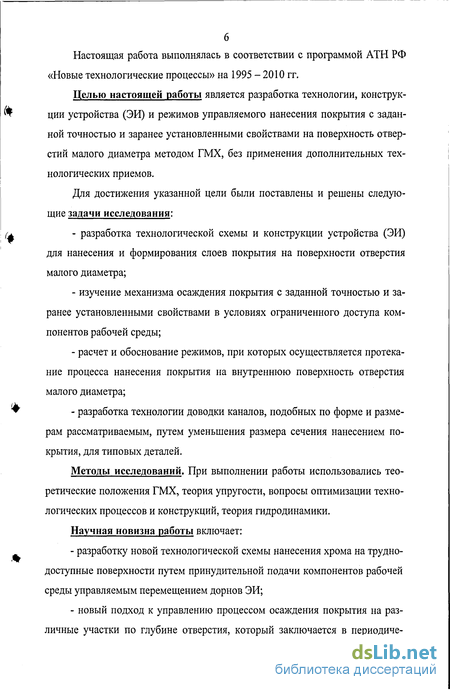 6

Настоящая работа выполнялась в соответствии с программой АТН РФ «Новые технологические процессы» на 1995 – 2010 гг.

Целью настоящей работы является разработка технологии, конструкции устройства (ЭИ) и режимов управляемого нанесения покрытия с заданной точностью и заранее установленными свойствами на поверхность отверстий малого диаметра методом ГМХ, без применения дополнительных технологических приемов.

Для достижения указанной цели были поставлены и решены следующие задачи исследования:

- разработка технологической схемы и конструкции устройства (ЭИ) для нанесения и формирования слоев покрытия на поверхности отверстия малого диаметра;

- изучение механизма осаждения покрытия с заданной точностью и заранее установленными свойствами в условиях ограниченного доступа компонентов рабочей среды;

- расчет и обоснование режимов, при которых осуществляется протекание процесса нанесения покрытия на внутреннюю поверхность отверстия малого диаметра;

- разработка технологии доводки каналов, подобных по форме и размерам рассматриваемым, путем уменьшения размера сечения нанесением покрытия, для типовых деталей.

Методы исследований. При выполнении работы использовались теоретические положения ГМХ, теория упругости, вопросы оптимизации технологических процессов и конструкций, теория гидродинамики.

Научная новизна работы включает:

- разработку новой технологической схемы нанесения хрома на труднодоступные поверхности путем принудительной подачи компонентов рабочей среды управляемым перемещением дорнов ЭИ;

- новый подход к управлению процессом осаждения покрытия на различные участки по глубине отверстия, который заключается в периодиче-

dsLib.net
библиотека диссертаций